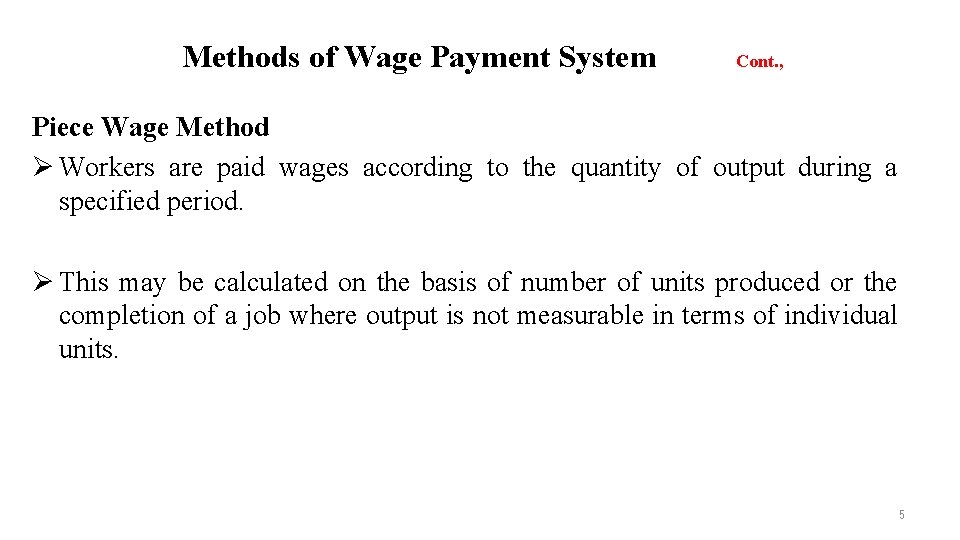 Methods of Wage Payment System Cont.,

Piece Wage Method

➢ Workers are paid wages according to the quantity of output during a specified period.

➢ This may be calculated on the basis of number of units produced or the completion of a job where output is not measurable in terms of individual units.

5